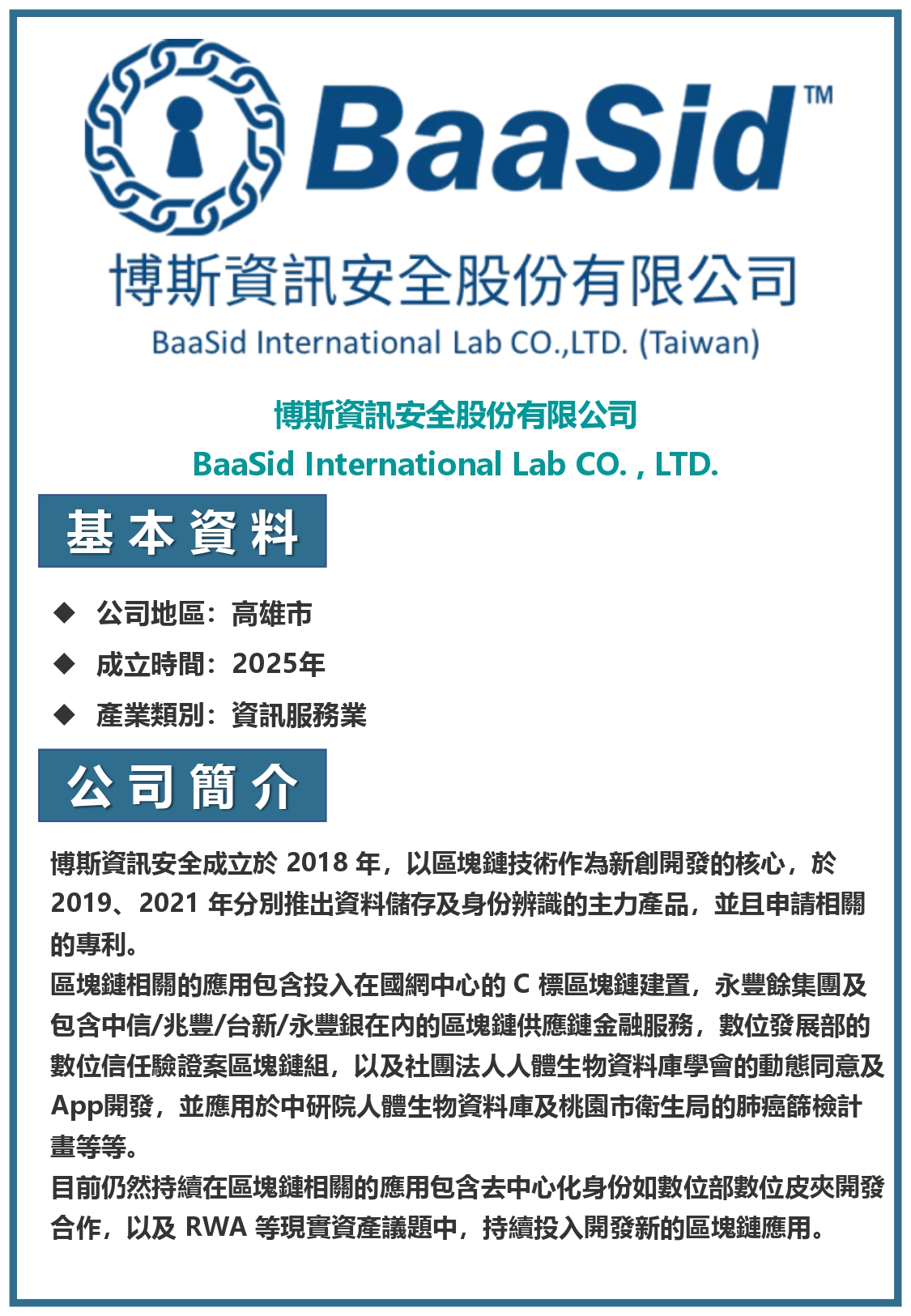 BaaSid™

博斯資訊安全股份有限公司

BaaSid International Lab CO.,LTD. (Taiwan)

博斯資訊安全股份有限公司

BaaSid International Lab CO. , LTD.

基本資料

◆ 公司地區：高雄市

◆ 成立時間：2025年

◆ 產業類別：資訊服務業

公司簡介

博斯資訊安全成立於 2018 年，以區塊鏈技術作為新創開發的核心，於 2019、2021 年分別推出資料儲存及身份辨識的主力產品，並且申請相關的專利。

區塊鏈相關的應用包含投入在國網中心的 C 標區塊鏈建置，永豐餘集團及包含中信/兆豐/台新/永豐銀在內的區塊鏈供應鏈金融服務，數位發展部的數位信任驗證案區塊鏈組，以及社團法人人體生物資料庫學會的動態同意及App開發，並應用於中研院人體生物資料庫及桃園市衛生局的肺癌篩檢計畫等等。

目前仍然持續在區塊鏈相關的應用包含去中心化身份如數位部數位皮夾開發合作，以及 RWA 等現實資產議題中，持續投入開發新的區塊鏈應用。